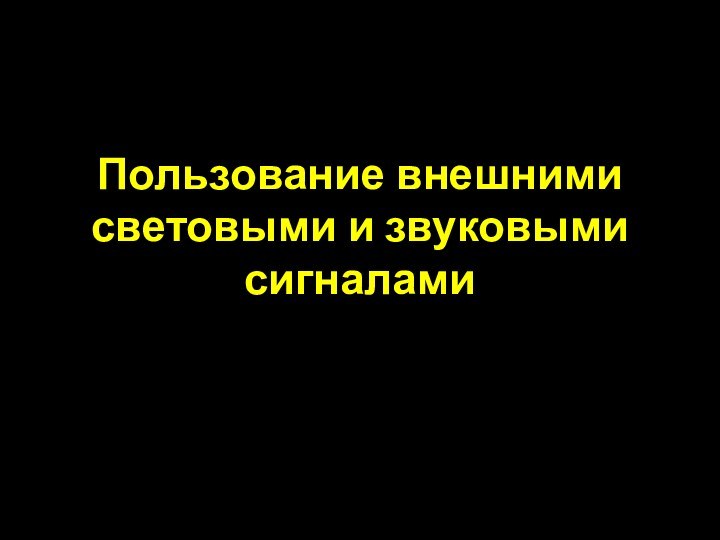 Пользование внешними световыми и звуковыми сигналами